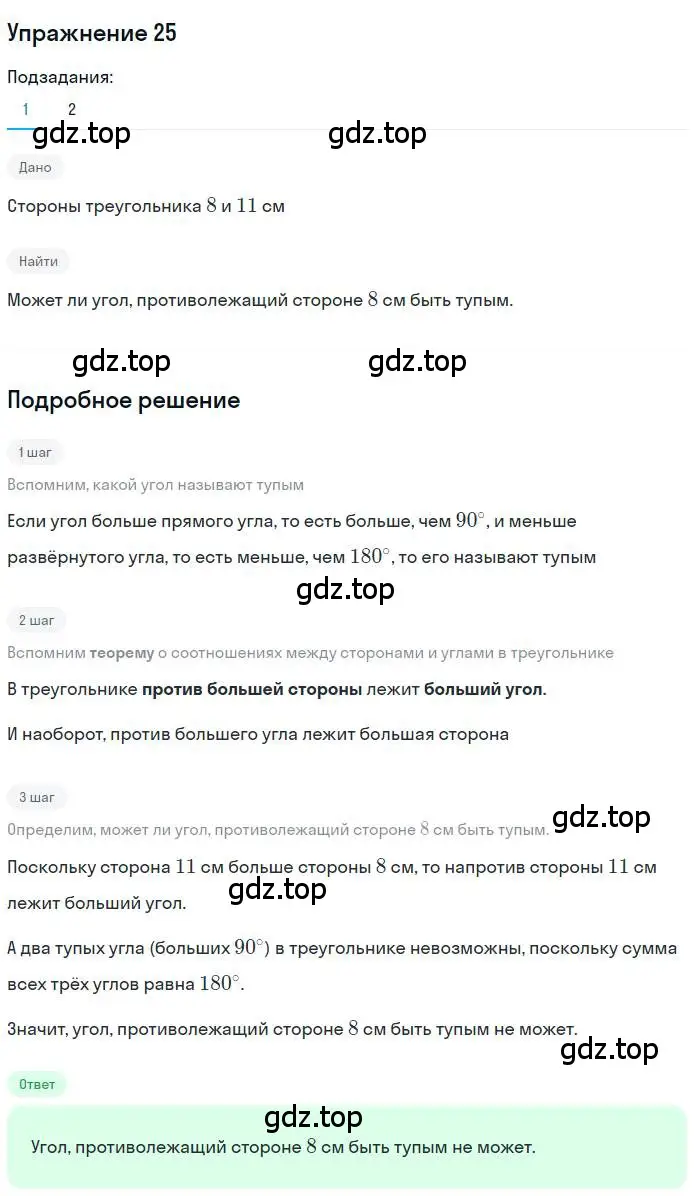 Упражнение 25

Подзадания:

1 2

gdz.top gdz.top

Дано

Стороны треугольника $8$ и $11$ см

Найти

Может ли угол, противолежащий стороне $8$ см быть тупым.

gdz.top gdz.top

Подробное решение

1 шаг

Вспомним, какой угол называют тупым

Если угол больше прямого угла, то есть больше, чем $90^\circ$, и меньше развёрнутого угла, то есть меньше, чем $180^\circ$, то его называют тупым

gdz.top

2 шаг

Вспомним теорему о соотношениях между сторонами и углами в треугольнике

В треугольнике против большей стороны лежит больший угол.

И наоборот, против большего угла лежит большая сторона

3 шаг

Определим, может ли угол, противолежащий стороне $8$ см быть тупым.

gdz.top

Поскольку сторона $11$ см больше стороны $8$ см, то напротив стороны $11$ см лежит больший угол.

gdz.top

А два тупых угла (больших $90^\circ$) в треугольнике невозможны, поскольку сумма всех трёх углов равна $180^\circ$.

Значит, угол, противолежащий стороне $8$ см быть тупым не может.

gdz.top

Ответ

gdz.top

Угол, противолежащий стороне $8$ см быть тупым не может.